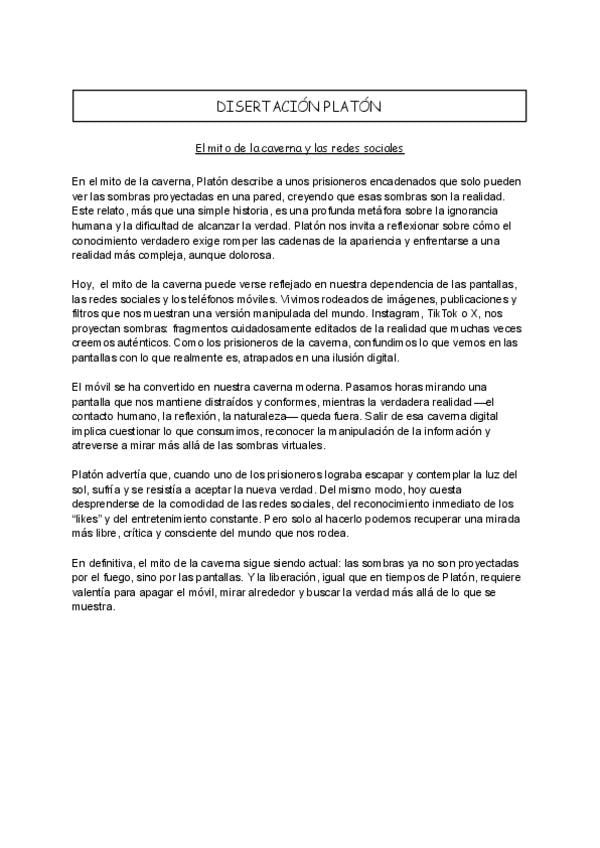 DISERTACIÓN PLATÓN

El mito de la caverna y las redes sociales

En el mito de la caverna, Platón describe a unos prisioneros encadenados que solo pueden ver las sombras proyectadas en una pared, creyendo que esas sombras son la realidad. Este relato, más que una simple historia, es una profunda metáfora sobre la ignorancia humana y la dificultad de alcanzar la verdad. Platón nos invita a reflexionar sobre cómo el conocimiento verdadero exige romper las cadenas de la apariencia y enfrentarse a una realidad más compleja, aunque dolorosa.

Hoy, el mito de la caverna puede verse reflejado en nuestra dependencia de las pantallas, las redes sociales y los teléfonos móviles. Vivimos rodeados de imágenes, publicaciones y filtros que nos muestran una versión manipulada del mundo. Instagram, TikTok o X, nos proyectan sombras: fragmentos cuidadosamente editados de la realidad que muchas veces creemos auténticos. Como los prisioneros de la caverna, confundimos lo que vemos en las pantallas con lo que realmente es, atrapados en una ilusión digital.

El móvil se ha convertido en nuestra caverna moderna. Pasamos horas mirando una pantalla que nos mantiene distraídos y conformes, mientras la verdadera realidad —el contacto humano, la reflexión, la naturaleza— queda fuera. Salir de esa caverna digital implica cuestionar lo que consumimos, reconocer la manipulación de la información y atreverse a mirar más allá de las sombras virtuales.

Platón advertía que, cuando uno de los prisioneros lograba escapar y contemplar la luz del sol, sufría y se resistía a aceptar la nueva verdad. Del mismo modo, hoy cuesta desprenderse de la comodidad de las redes sociales, del reconocimiento inmediato de los "likes" y del entretenimiento constante. Pero solo al hacerlo podemos recuperar una mirada más libre, crítica y consciente del mundo que nos rodea.

En definitiva, el mito de la caverna sigue siendo actual: las sombras ya no son proyectadas por el fuego, sino por las pantallas. Y la liberación, igual que en tiempos de Platón, requiere valentía para apagar el móvil, mirar alrededor y buscar la verdad más allá de lo que se muestra.